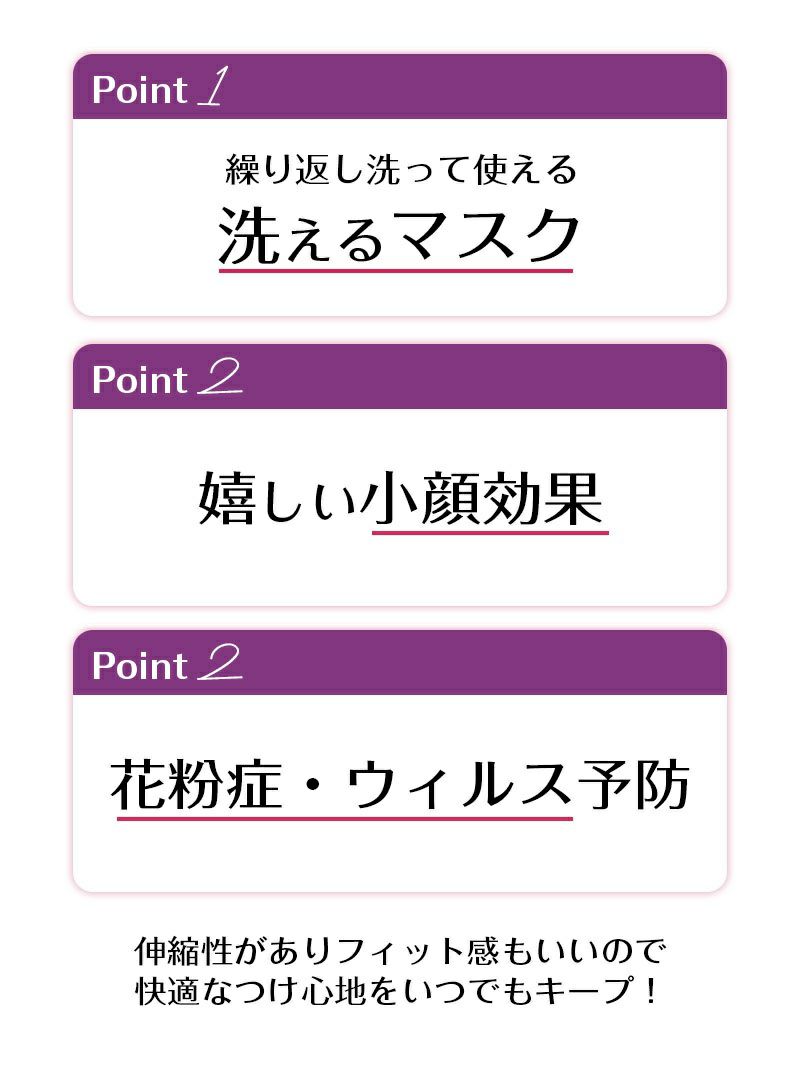 Point 1

繰り返し洗って使える

洗えるマスク

Point 2

嬉しい小顔効果

Point 2

花粉症・ウィルス予防

伸縮性がありフィット感もいいので
快適なつけ心地をいつでもキープ！